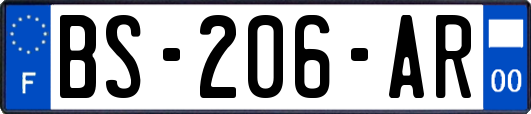 F
BS-206-AR
00